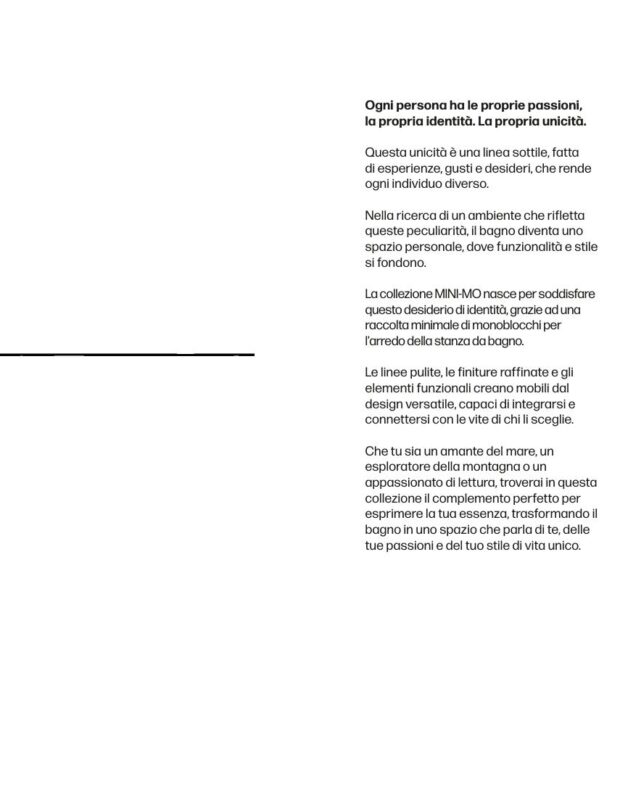 Ogni persona ha le proprie passioni, la propria identità. La propria unicità.

Questa unicità è una linea sottile, fatta di esperienze, gusti e desideri, che rende ogni individuo diverso.

Nella ricerca di un ambiente che rifletta queste peculiarità, il bagno diventa uno spazio personale, dove funzionalità e stile si fondono.

La collezione MINI-MO nasce per soddisfare questo desiderio di identità, grazie ad una raccolta minimale di monoblocchi per l'arredo della stanza da bagno.

Le linee pulite, le finiture raffinate e gli elementi funzionali creano mobili dal design versatile, capaci di integrarsi e connettersi con le vite di chi li sceglie.

Che tu sia un amante del mare, un esploratore della montagna o un appassionato di lettura, troverai in questa collezione il complemento perfetto per esprimere la tua essenza, trasformando il bagno in uno spazio che parla di te, delle tue passioni e del tuo stile di vita unico.